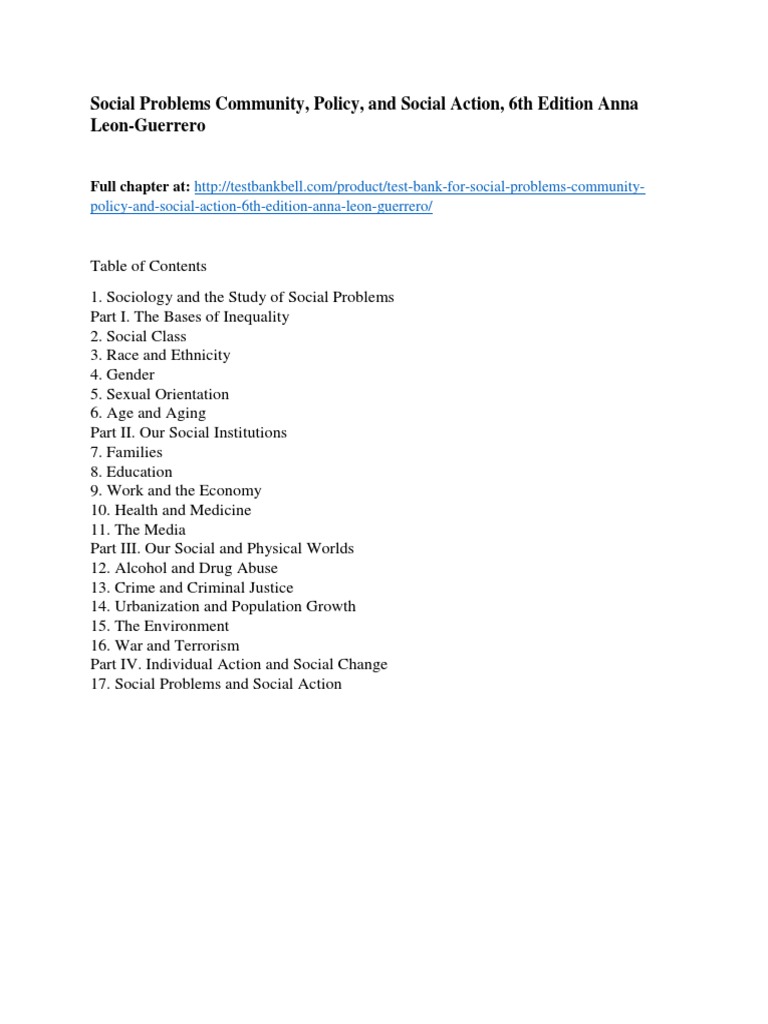 Social Problems Community, Policy, and Social Action, 6th Edition Anna Leon-Guerrero

Full chapter at: http://testbankbell.com/product/test-bank-for-social-problems-community-policy-and-social-action-6th-edition-anna-leon-guerrero/

Table of Contents

1. Sociology and the Study of Social Problems
Part I. The Bases of Inequality
2. Social Class
3. Race and Ethnicity
4. Gender
5. Sexual Orientation
6. Age and Aging
Part II. Our Social Institutions
7. Families
8. Education
9. Work and the Economy
10. Health and Medicine
11. The Media
Part III. Our Social and Physical Worlds
12. Alcohol and Drug Abuse
13. Crime and Criminal Justice
14. Urbanization and Population Growth
15. The Environment
16. War and Terrorism
Part IV. Individual Action and Social Change
17. Social Problems and Social Action